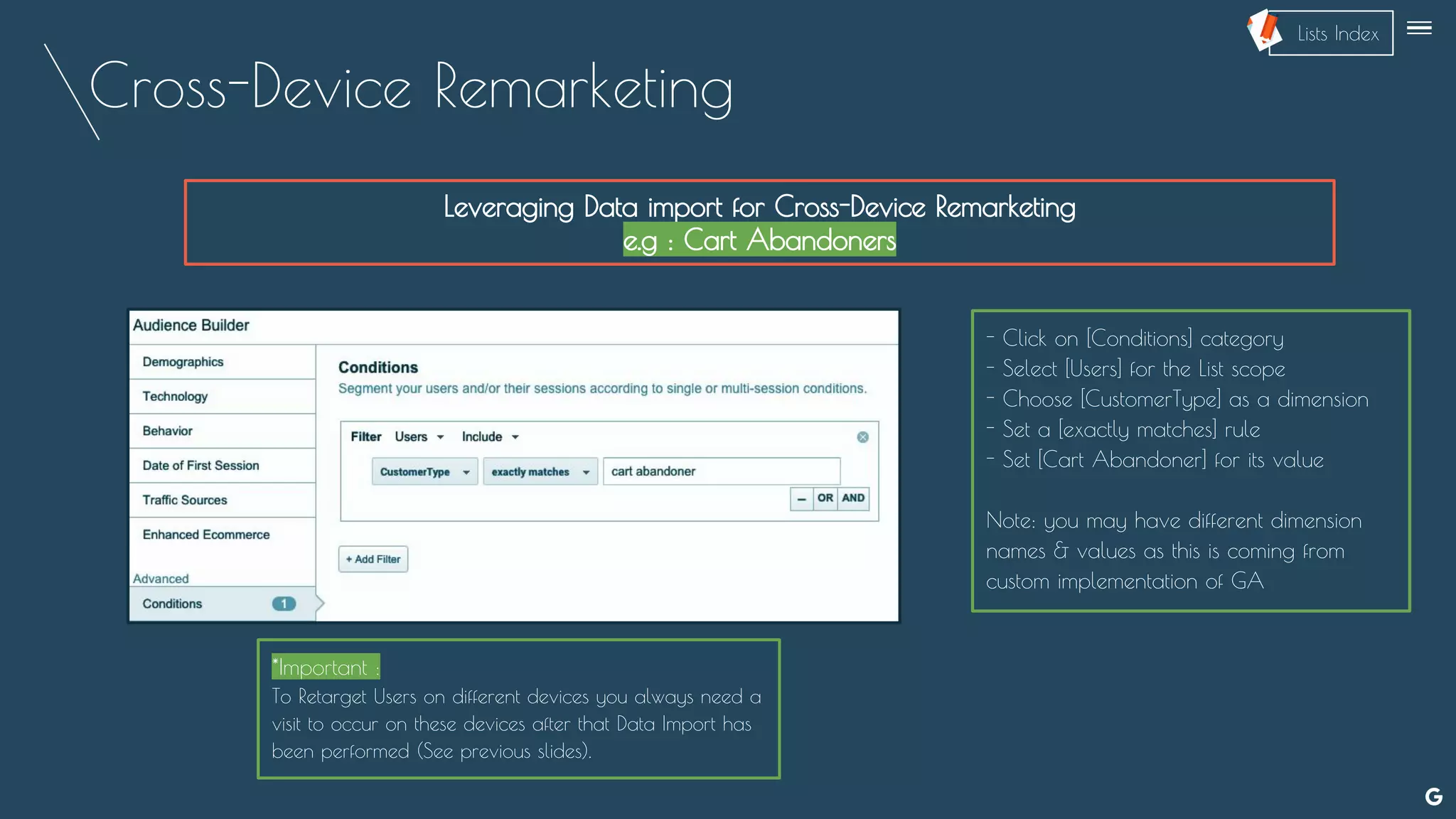 Lists Index

Cross-Device Remarketing

Leveraging Data import for Cross-Device Remarketing
e.g : Cart Abandoners

Audience Builder

Demographics

Technology

Behavior

Date of First Session

Traffic Sources

Enhanced Ecommerce

Advanced

Conditions 1

Conditions

Segment your users and/or their sessions according to single or multi-session conditions.

Filter Users Include

CustomerType exactly matches cart abandoner

– OR AND

+ Add Filter

- Click on [Conditions] category
- Select [Users] for the List scope
- Choose [CustomerType] as a dimension
- Set a [exactly matches] rule
- Set [Cart Abandoner] for its value

Note: you may have different dimension names & values as this is coming from custom implementation of GA

*Important :
To Retarget Users on different devices you always need a visit to occur on these devices after that Data Import has been performed (See previous slides).

G